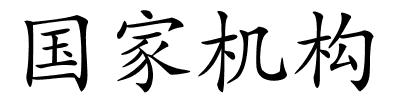 国家机构